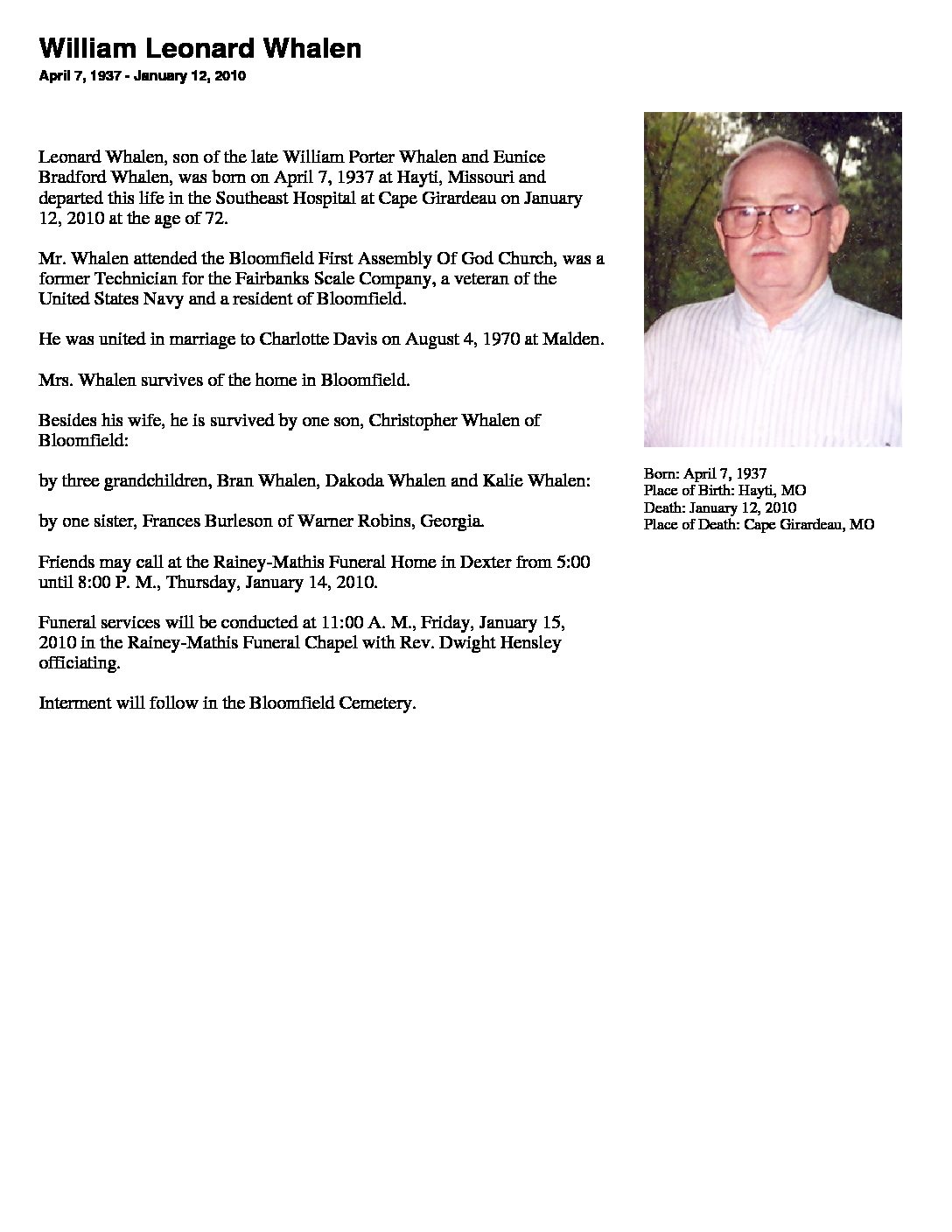 William Leonard Whalen

April 7, 1937 - January 12, 2010

Leonard Whalen, son of the late William Porter Whalen and Eunice Bradford Whalen, was born on April 7, 1937 at Hayti, Missouri and departed this life in the Southeast Hospital at Cape Girardeau on January 12, 2010 at the age of 72.

Mr. Whalen attended the Bloomfield First Assembly Of God Church, was a former Technician for the Fairbanks Scale Company, a veteran of the United States Navy and a resident of Bloomfield.

He was united in marriage to Charlotte Davis on August 4, 1970 at Malden.

Mrs. Whalen survives of the home in Bloomfield.

Besides his wife, he is survived by one son, Christopher Whalen of Bloomfield:

by three grandchildren, Bran Whalen, Dakoda Whalen and Kalie Whalen:

by one sister, Frances Burleson of Warner Robins, Georgia.

Friends may call at the Rainey-Mathis Funeral Home in Dexter from 5:00 until 8:00 P. M., Thursday, January 14, 2010.

Funeral services will be conducted at 11:00 A. M., Friday, January 15, 2010 in the Rainey-Mathis Funeral Chapel with Rev. Dwight Hensley officiating.

Interment will follow in the Bloomfield Cemetery.

Born: April 7, 1937
Place of Birth: Hayti, MO
Death: January 12, 2010
Place of Death: Cape Girardeau, MO